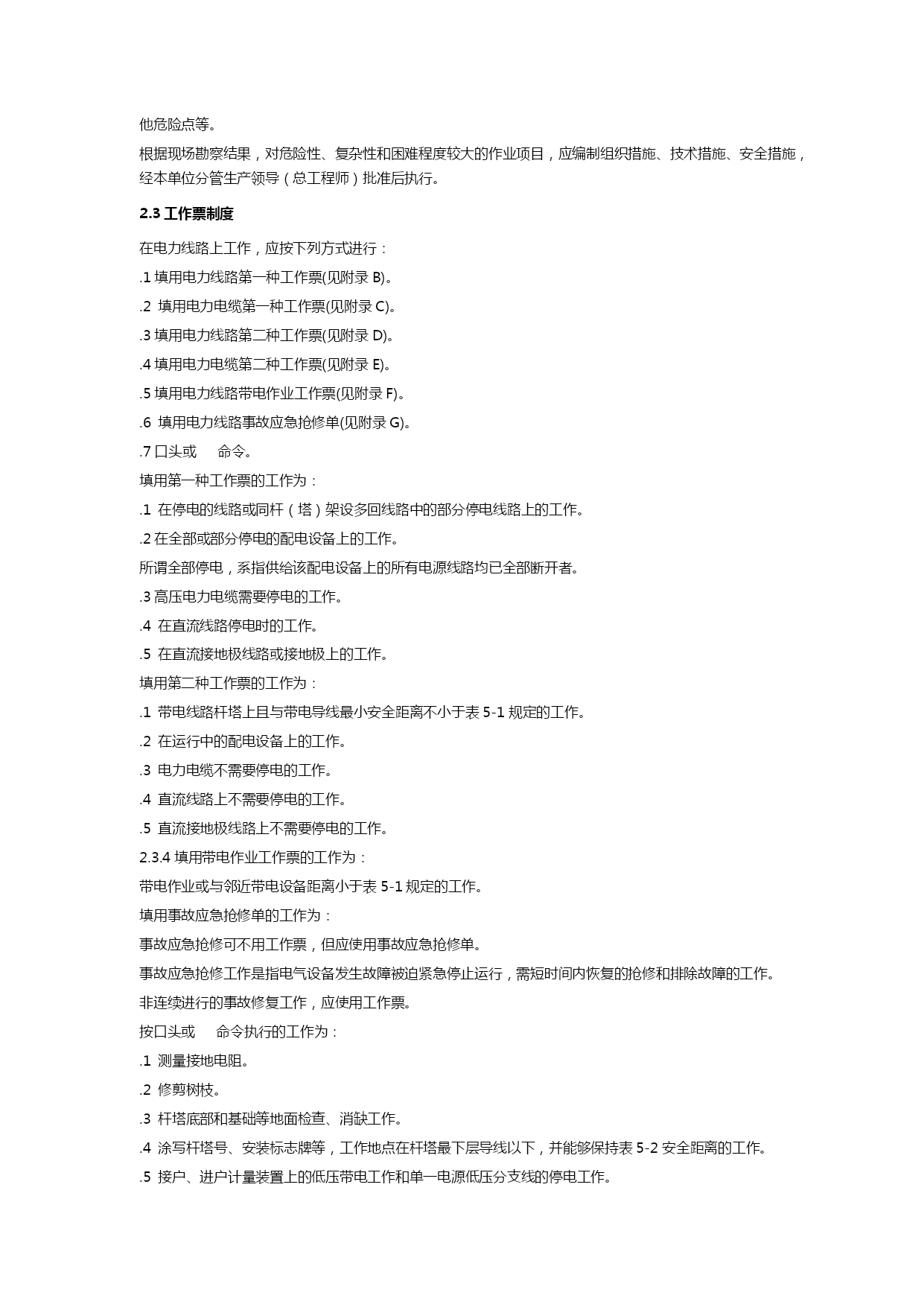 他危险点等。

根据现场勘察结果，对危险性、复杂性和困难程度较大的作业项目，应编制组织措施、技术措施、安全措施，经本单位分管生产领导（总工程师）批准后执行。

2.3 工作票制度

在电力线路上工作，应按下列方式进行：

.1 填用电力线路第一种工作票(见附录 B)。

.2 填用电力电缆第一种工作票(见附录 C)。

.3 填用电力线路第二种工作票(见附录 D)。

.4 填用电力电缆第二种工作票(见附录 E)。

.5 填用电力线路带电作业工作票(见附录 F)。

.6 填用电力线路事故应急抢修单(见附录 G)。

.7 口头或 命令。

填用第一种工作票的工作为：

.1 在停电的线路或同杆（塔）架设多回线路中的部分停电线路上的工作。

.2 在全部或部分停电的配电设备上的工作。

所谓全部停电，系指供给该配电设备上的所有电源线路均已全部断开者。

.3 高压电力电缆需要停电的工作。

.4 在直流线路停电时的工作。

.5 在直流接地极线路或接地极上的工作。

填用第二种工作票的工作为：

.1 带电线路杆塔上且与带电导线最小安全距离不小于表 5-1 规定的工作。

.2 在运行中的配电设备上的工作。

.3 电力电缆不需要停电的工作。

.4 直流线路上不需要停电的工作。

.5 直流接地极线路上不需要停电的工作。

2.3.4 填用带电作业工作票的工作为：

带电作业或与邻近带电设备距离小于表 5-1 规定的工作。

填用事故应急抢修单的工作为：

事故应急抢修可不用工作票，但应使用事故应急抢修单。

事故应急抢修工作是指电气设备发生故障被迫紧急停止运行，需短时间内恢复的抢修和排除故障的工作。

非连续进行的事故修复工作，应使用工作票。

按口头或 命令执行的工作为：

.1 测量接地电阻。

.2 修剪树枝。

.3 杆塔底部和基础等地面检查、消缺工作。

.4 涂写杆塔号、安装标志牌等，工作地点在杆塔最下层导线以下，并能够保持表 5-2 安全距离的工作。

.5 接户、进户计量装置上的低压带电工作和单一电源低压分支线的停电工作。